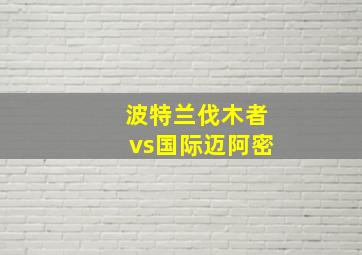 波特兰伐木者
vs国际迈阿密